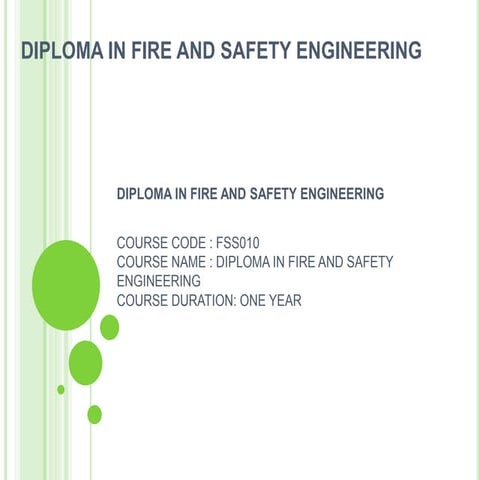 DIPLOMA IN FIRE AND SAFETY ENGINEERING

DIPLOMA IN FIRE AND SAFETY ENGINEERING

COURSE CODE : FSS010
COURSE NAME : DIPLOMA IN FIRE AND SAFETY ENGINEERING
COURSE DURATION: ONE YEAR